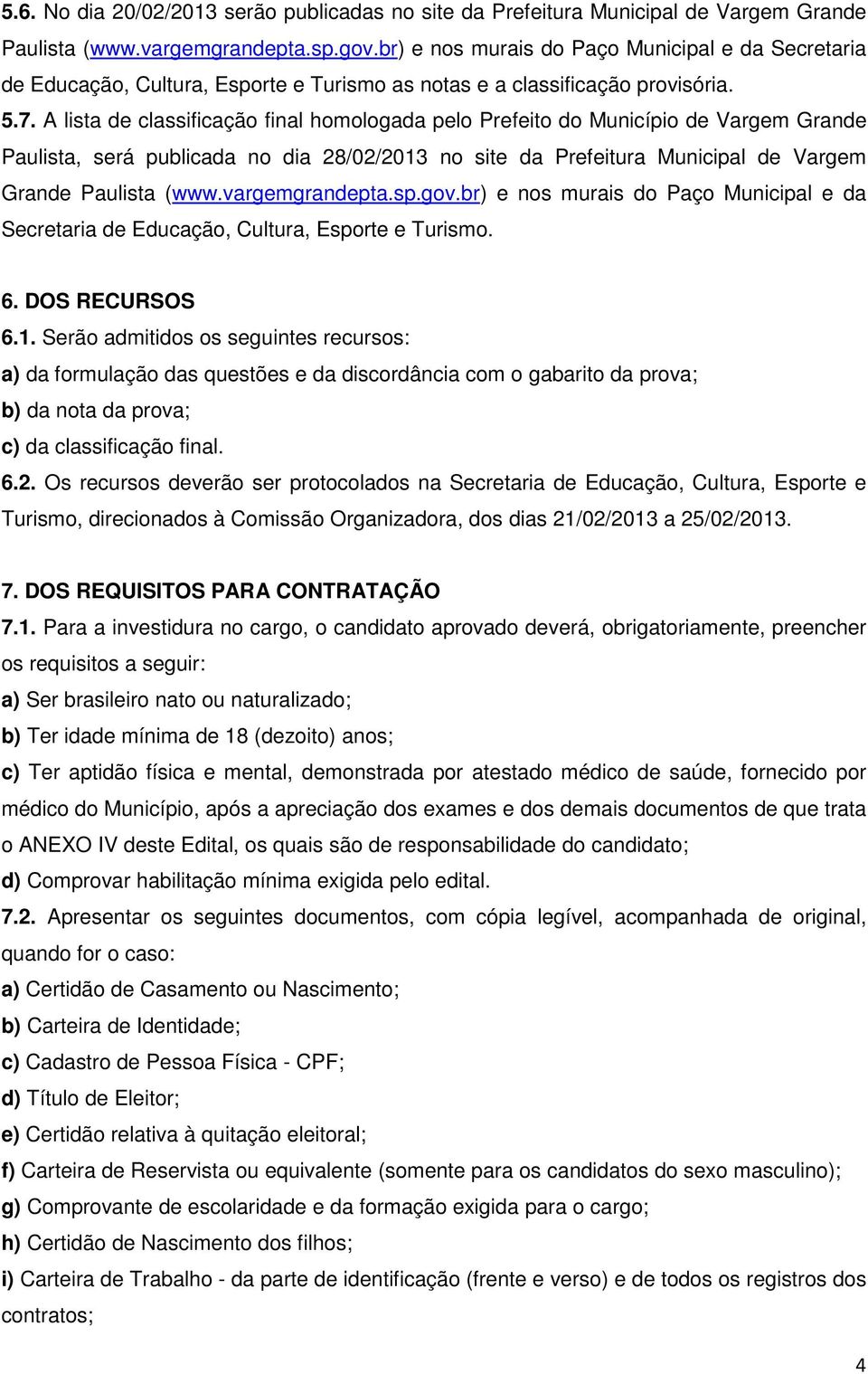 5.6. No dia 20/02/2013 serão publicadas no site da Prefeitura Municipal de Vargem Grande Paulista (www.vargemgrandepta.sp.gov.br) e nos murais do Paço Municipal e da Secretaria de Educação, Cultura, Esporte e Turismo as notas e a classificação provisória.

5.7. A lista de classificação final homologada pelo Prefeito do Município de Vargem Grande Paulista, será publicada no dia 28/02/2013 no site da Prefeitura Municipal de Vargem Grande Paulista (www.vargemgrandepta.sp.gov.br) e nos murais do Paço Municipal e da Secretaria de Educação, Cultura, Esporte e Turismo.

6. DOS RECURSOS

6.1. Serão admitidos os seguintes recursos:

a) da formulação das questões e da discordância com o gabarito da prova;

b) da nota da prova;

c) da classificação final.

6.2. Os recursos deverão ser protocolados na Secretaria de Educação, Cultura, Esporte e Turismo, direcionados à Comissão Organizadora, dos dias 21/02/2013 a 25/02/2013.

7. DOS REQUISITOS PARA CONTRATAÇÃO

7.1. Para a investidura no cargo, o candidato aprovado deverá, obrigatoriamente, preencher os requisitos a seguir:

a) Ser brasileiro nato ou naturalizado;

b) Ter idade mínima de 18 (dezoito) anos;

c) Ter aptidão física e mental, demonstrada por atestado médico de saúde, fornecido por médico do Município, após a apreciação dos exames e dos demais documentos de que trata o ANEXO IV deste Edital, os quais são de responsabilidade do candidato;

d) Comprovar habilitação mínima exigida pelo edital.

7.2. Apresentar os seguintes documentos, com cópia legível, acompanhada de original, quando for o caso:

a) Certidão de Casamento ou Nascimento;

b) Carteira de Identidade;

c) Cadastro de Pessoa Física - CPF;

d) Título de Eleitor;

e) Certidão relativa à quitação eleitoral;

f) Carteira de Reservista ou equivalente (somente para os candidatos do sexo masculino);

g) Comprovante de escolaridade e da formação exigida para o cargo;

h) Certidão de Nascimento dos filhos;

i) Carteira de Trabalho - da parte de identificação (frente e verso) e de todos os registros dos contratos;

4